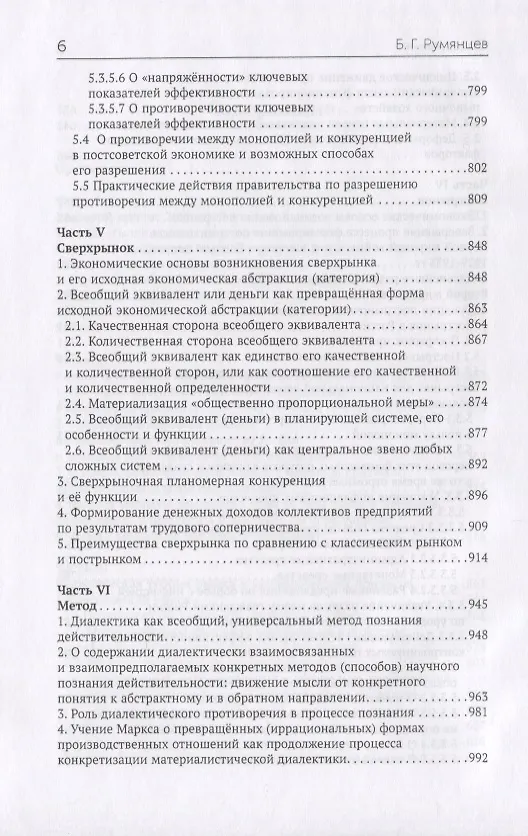 6 Б. Г. Румянцев

5.3.5.6 О «напряжённости» ключевых показателей эффективности ....799

5.3.5.7 О противоречивости ключевых показателей эффективности ....799

5.4 О противоречии между монополией и конкуренцией в постсоветской экономике и возможных способах его разрешения ....802

5.5 Практические действия правительства по разрешению противоречия между монополией и конкуренцией ....809

Часть V

Сверхрынок ....848

1. Экономические основы возникновения сверхрынка и его исходная экономическая абстракция (категория) ....848

2. Всеобщий эквивалент или деньги как превращённая форма исходной экономической абстракции (категории) ....863

2.1. Качественная сторона всеобщего эквивалента ....864

2.2. Количественная сторона всеобщего эквивалента ....867

2.3. Всеобщий эквивалент как единство его качественной и количественной сторон, или как соотношение его качественной и количественной определенности ....872

2.4. Материализация «общественно пропорциональной меры» ....874

2.5. Всеобщий эквивалент (деньги) в планирующей системе, его особенности и функции ....877

2.6. Всеобщий эквивалент (деньги) как центральное звено любых сложных систем ....892

3. Сверхрыночная планомерная конкуренция и её функции ....896

4. Формирование денежных доходов коллективов предприятий по результатам трудового соперничества ....909

5. Преимущества сверхрынка по сравнению с классическим рынком и пострынком ....914

Часть VI

Метод ....945

1. Диалектика как всеобщий, универсальный метод познания действительности ....948

2. О содержании диалектически взаимосвязанных и взаимопредполагаемых конкретных методов (способов) научного познания действительности: движение мысли от конкретного понятия к абстрактному и в обратном направлении ....963

3. Роль диалектического противоречия в процессе познания ....981

4. Учение Маркса о превращённых (иррациональных) формах производственных отношений как продолжение процесса конкретизации материалистической диалектики ....992